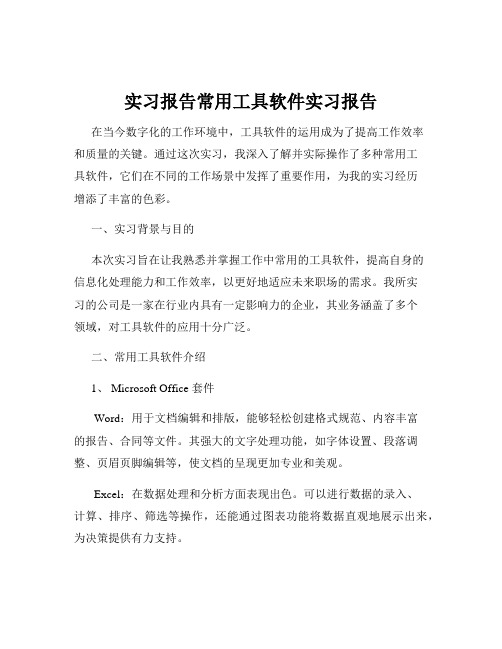 实习报告常用工具软件实习报告

在当今数字化的工作环境中，工具软件的运用成为了提高工作效率和质量的关键。通过这次实习，我深入了解并实际操作了多种常用工具软件，它们在不同的工作场景中发挥了重要作用，为我的实习经历增添了丰富的色彩。

一、实习背景与目的

本次实习旨在让我熟悉并掌握工作中常用的工具软件，提高自身的信息化处理能力和工作效率，以更好地适应未来职场的需求。我所实习的公司是一家在行业内具有一定影响力的企业，其业务涵盖了多个领域，对工具软件的应用十分广泛。

二、常用工具软件介绍

1、 Microsoft Office 套件

Word：用于文档编辑和排版，能够轻松创建格式规范、内容丰富的报告、合同等文件。其强大的文字处理功能，如字体设置、段落调整、页眉页脚编辑等，使文档的呈现更加专业和美观。

Excel：在数据处理和分析方面表现出色。可以进行数据的录入、计算、排序、筛选等操作，还能通过图表功能将数据直观地展示出来，为决策提供有力支持。